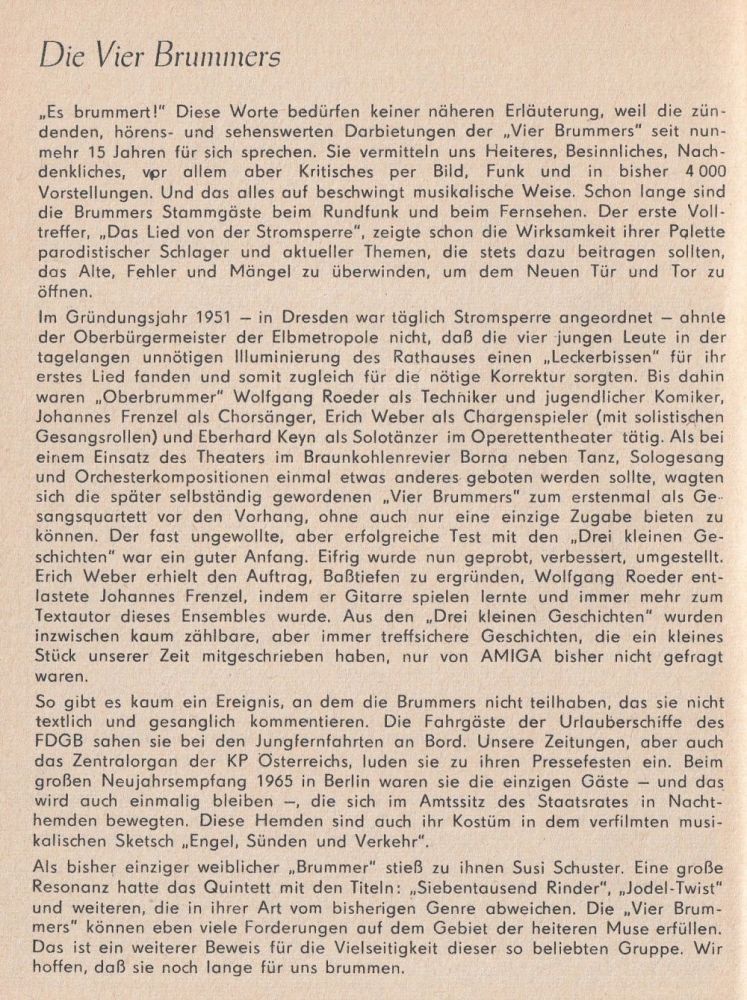 Die Vier Brummers

„Es brummert!" Diese Worte bedürfen keiner näheren Erläuterung, weil die zündenden, hörens- und sehenswerten Darbietungen der „Vier Brummers" seit nunmehr 15 Jahren für sich sprechen. Sie vermitteln uns Heiteres, Besinnliches, Nachdenkliches, vor allem aber Kritisches per Bild, Funk und in bisher 4 000 Vorstellungen. Und das alles auf beschwingt musikalische Weise. Schon lange sind die Brummers Stammgäste beim Rundfunk und beim Fernsehen. Der erste Volltreffer, „Das Lied von der Stromsperre", zeigte schon die Wirksamkeit ihrer Palette parodistischer Schlager und aktueller Themen, die stets dazu beitragen sollten, das Alte, Fehler und Mängel zu überwinden, um dem Neuen Tür und Tor zu öffnen.

Im Gründungsjahr 1951 – in Dresden war täglich Stromsperre angeordnet – ahnte der Oberbürgermeister der Elbmetropole nicht, daß die vier jungen Leute in der tagelangen unnötigen Illuminierung des Rathauses einen „Leckerbissen" für ihr erstes Lied fanden und somit zugleich für die nötige Korrektur sorgten. Bis dahin waren „Oberbrummer" Wolfgang Roeder als Techniker und jugendlicher Komiker, Johannes Frenzel als Chorsänger, Erich Weber als Chargenspieler (mit solistischen Gesangsrollen) und Eberhard Keyn als Solotänzer im Operettentheater tätig. Als bei einem Einsatz des Theaters im Braunkohlenrevier Borna neben Tanz, Sologesang und Orchesterkompositionen einmal etwas anderes geboten werden sollte, wagten sich die später selbständig gewordenen „Vier Brummers" zum erstenmal als Gesangsquartett vor den Vorhang, ohne auch nur eine einzige Zugabe bieten zu können. Der fast ungewollte, aber erfolgreiche Test mit den „Drei kleinen Geschichten" war ein guter Anfang. Eifrig wurde nun geprobt, verbessert, umgestellt. Erich Weber erhielt den Auftrag, Baßtiefen zu ergründen, Wolfgang Roeder entlastete Johannes Frenzel, indem er Gitarre spielen lernte und immer mehr zum Textautor dieses Ensembles wurde. Aus den „Drei kleinen Geschichten" wurden inzwischen kaum zählbare, aber immer treffsichere Geschichten, die ein kleines Stück unserer Zeit mitgeschrieben haben, nur von AMIGA bisher nicht gefragt waren.

So gibt es kaum ein Ereignis, an dem die Brummers nicht teilhaben, das sie nicht textlich und gesanglich kommentieren. Die Fahrgäste der Urlauberschiffe des FDGB sahen sie bei den Jungfernfahrten an Bord. Unsere Zeitungen, aber auch das Zentralorgan der KP Österreichs, luden sie zu ihren Pressefesten ein. Beim großen Neujahrsempfang 1965 in Berlin waren sie die einzigen Gäste – und das wird auch einmalig bleiben –, die sich im Amtssitz des Staatsrates in Nachthemden bewegten. Diese Hemden sind auch ihr Kostüm in dem verfilmten musikalischen Sketsch „Engel, Sünden und Verkehr".

Als bisher einziger weiblicher „Brummer" stieß zu ihnen Susi Schuster. Eine große Resonanz hatte das Quintett mit den Titeln: „Siebentausend Rinder", „Jodel-Twist" und weiteren, die in ihrer Art vom bisherigen Genre abweichen. Die „Vier Brummers" können eben viele Forderungen auf dem Gebiet der heiteren Muse erfüllen. Das ist ein weiterer Beweis für die Vielseitigkeit dieser so beliebten Gruppe. Wir hoffen, daß sie noch lange für uns brummen.